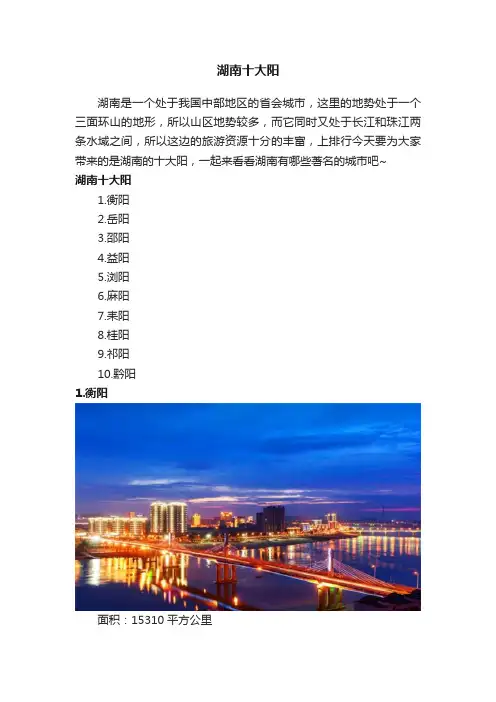 湖南十大阳

湖南是一个处于我国中部地区的省会城市，这里的地势处于一个三面环山的地形，所以山区地势较多，而它同时又处于长江和珠江两条水域之间，所以这边的旅游资源十分的丰富，上排行今天要为大家带来的是湖南的十大阳，一起来看看湖南有哪些著名的城市吧~

湖南十大阳

1.衡阳
2.岳阳
3.邵阳
4.益阳
5.浏阳
6.麻阳
7.耒阳
8.桂阳
9.祁阳
10.黔阳

1.衡阳

面积：15310 平方公里